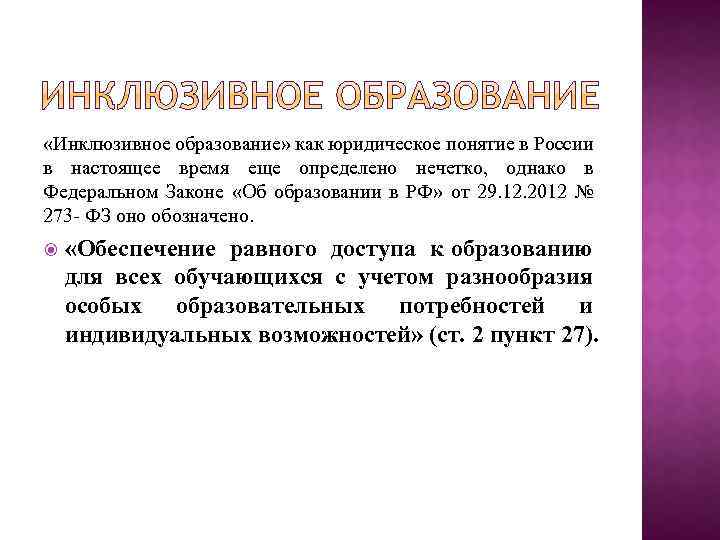 ИНКЛЮЗИВНОЕ ОБРАЗОВАНИЕ

«Инклюзивное образование» как юридическое понятие в России в настоящее время еще определено нечетко, однако в Федеральном Законе «Об образовании в РФ» от 29.12.2012 № 273- ФЗ оно обозначено.

«Обеспечение равного доступа к образованию для всех обучающихся с учетом разнообразия особых образовательных потребностей и индивидуальных возможностей» (ст. 2 пункт 27).